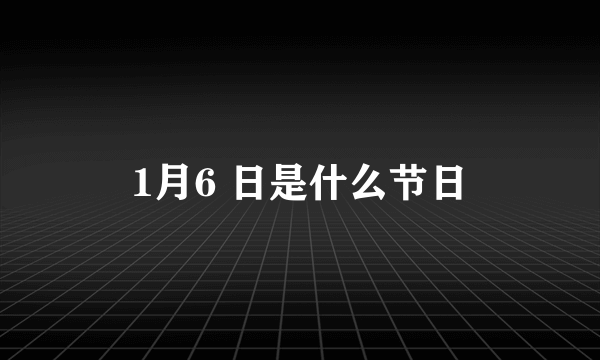 1月6 日是什么节日